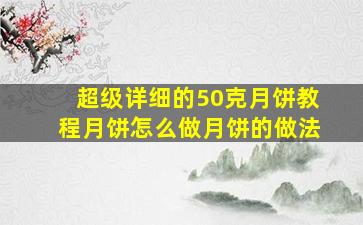 超级详细的50克月饼教程月饼怎么做月饼的做法